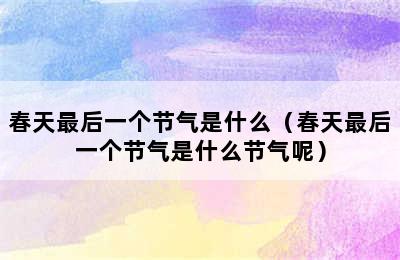 春天最后一个节气是什么（春天最后一个节气是什么节气呢）